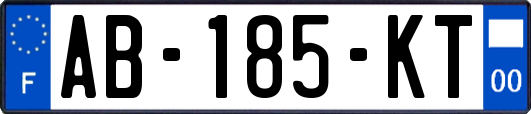 F
AB-185-KT
00